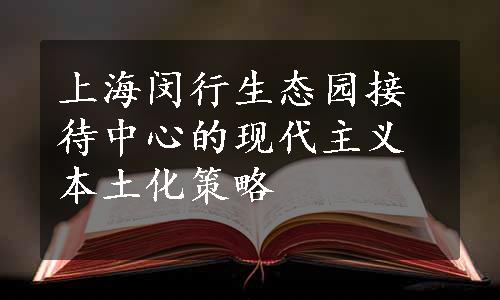 上海闵行生态园接待中心的现代主义本土化策略